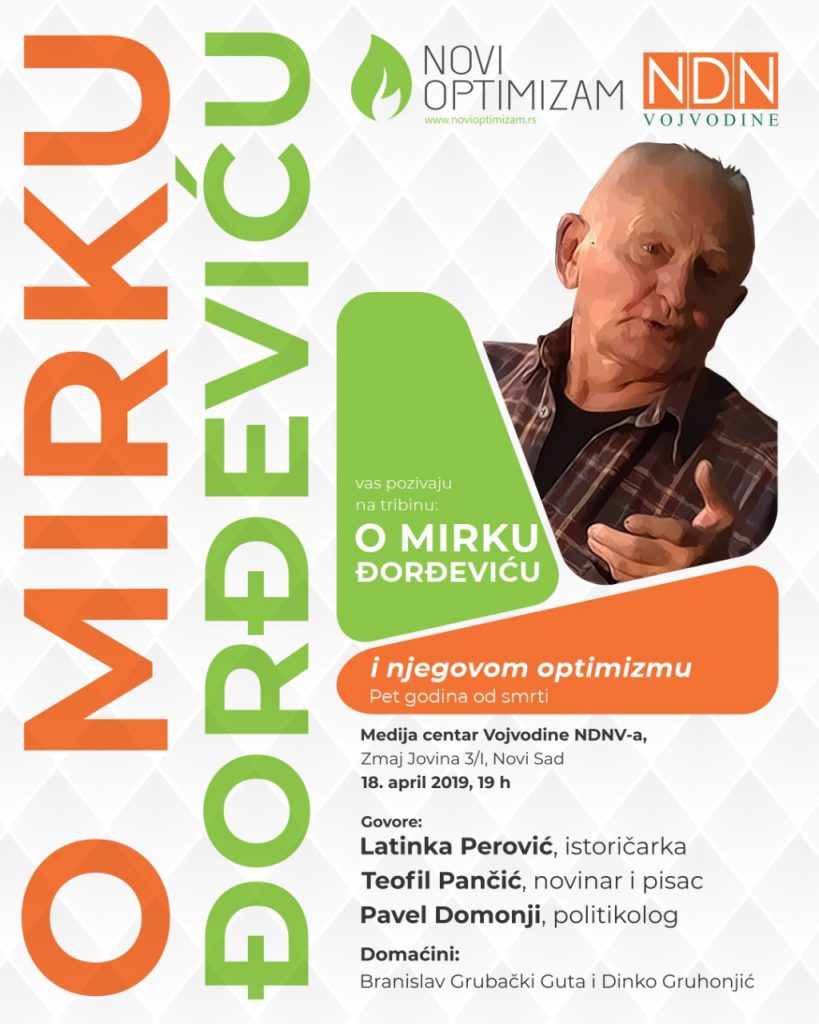 O MIRKU
ĐORĐEVIĆU

NOVI
OPTIMIZAM
www.novioptimizam.rs

NDN
VOJVODINE

vas pozivaju
na tribinu:

O MIRKU
ĐORĐEVIĆU

i njegovom optimizmu
Pet godina od smrti

Medija centar Vojvodine NDNV-a,
Zmaj Jovina 3/I, Novi Sad
18. april 2019, 19 h

Govore:
Latinka Perović, istoričarka
Teofil Pančić, novinar i pisac
Pavel Domonji, politikolog

Domaćini:
Branislav Grubački Guta i Dinko Gruhonjić